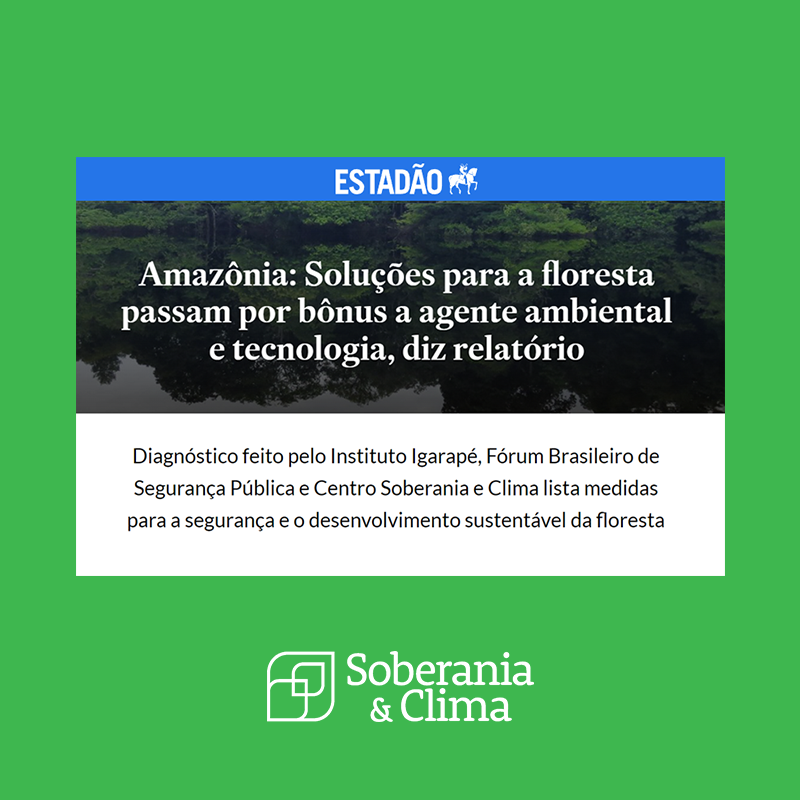 ESTADÃO

Amazônia: Soluções para a floresta passam por bônus a agente ambiental e tecnologia, diz relatório

Diagnóstico feito pelo Instituto Igarapé, Fórum Brasileiro de Segurança Pública e Centro Soberania e Clima lista medidas para a segurança e o desenvolvimento sustentável da floresta

Soberania & Clima